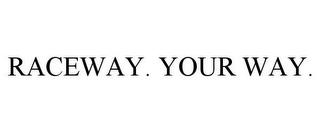 RACEWAY. YOUR WAY.